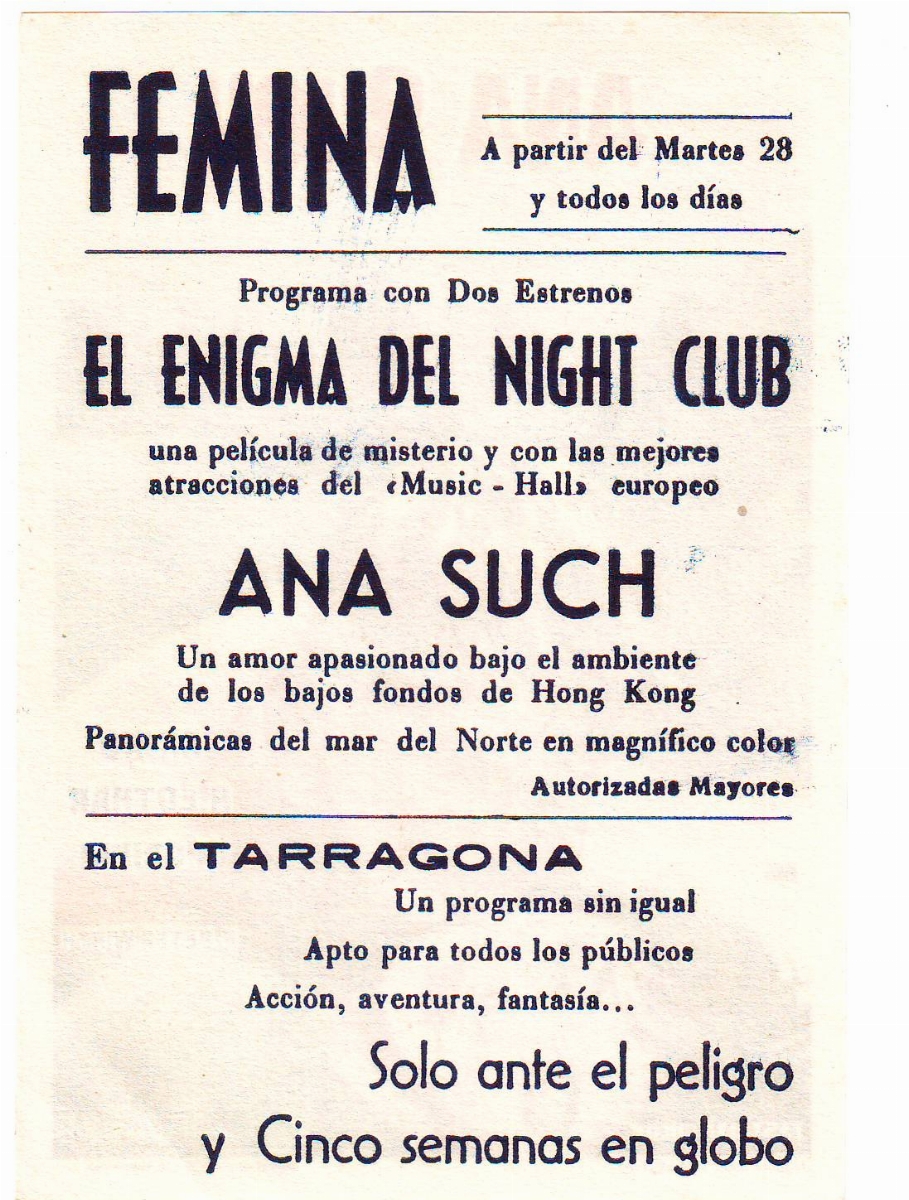 FEMINA

A partir del Martes 28 y todos los días

Programa con Dos Estrenos

EL ENIGMA DEL NIGHT CLUB

una película de misterio y con las mejores atracciones del «Music - Hall» europeo

ANA SUCH

Un amor apasionado bajo el ambiente de los bajos fondos de Hong Kong

Panorámicas del mar del Norte en magnífico color

Autorizadas Mayores

En el TARRAGONA

Un programa sin igual

Apto para todos los públicos

Acción, aventura, fantasía...

Solo ante el peligro

y Cinco semanas en globo